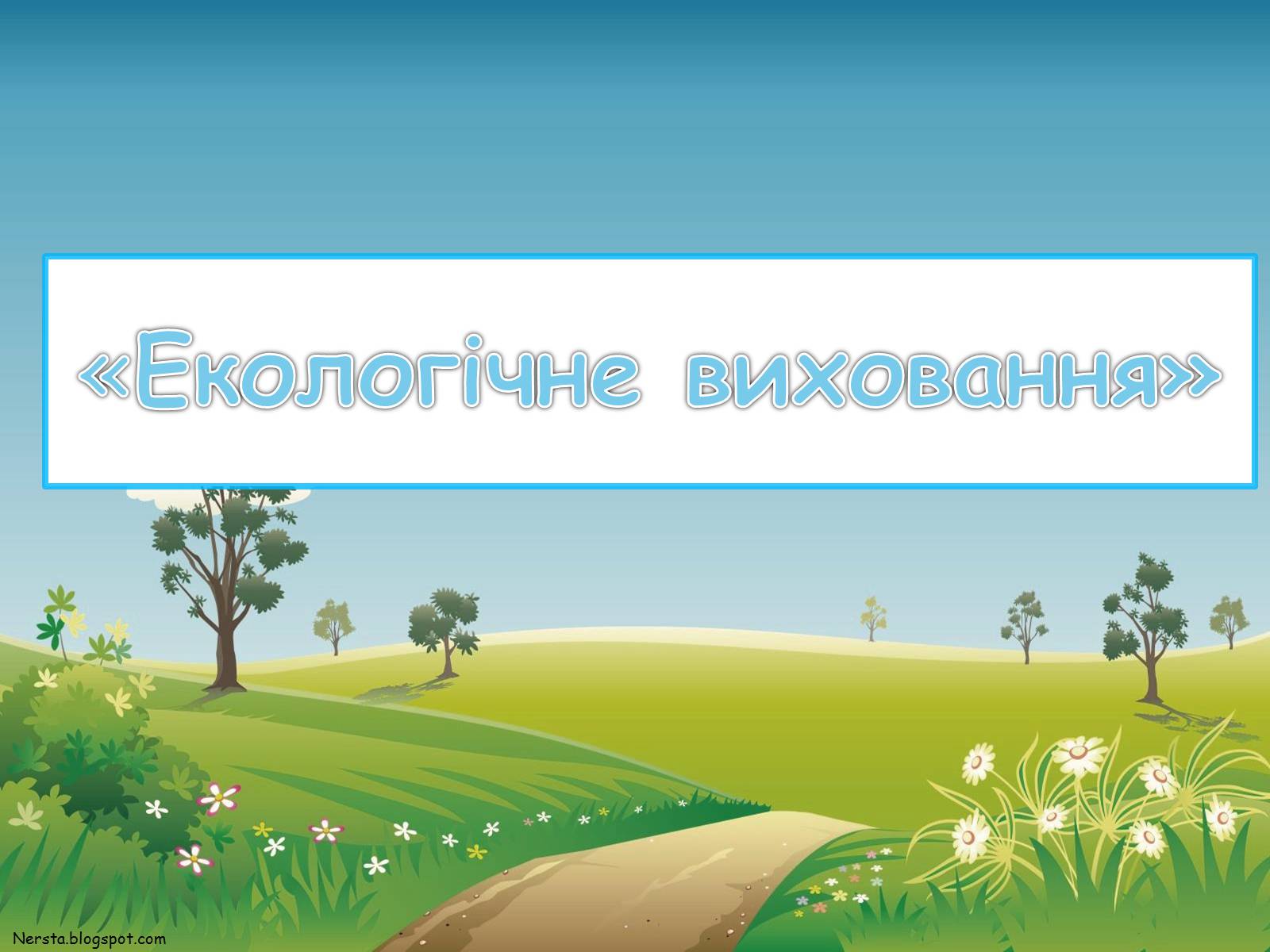 «Екологічне виховання»

Nersta.blogspot.com